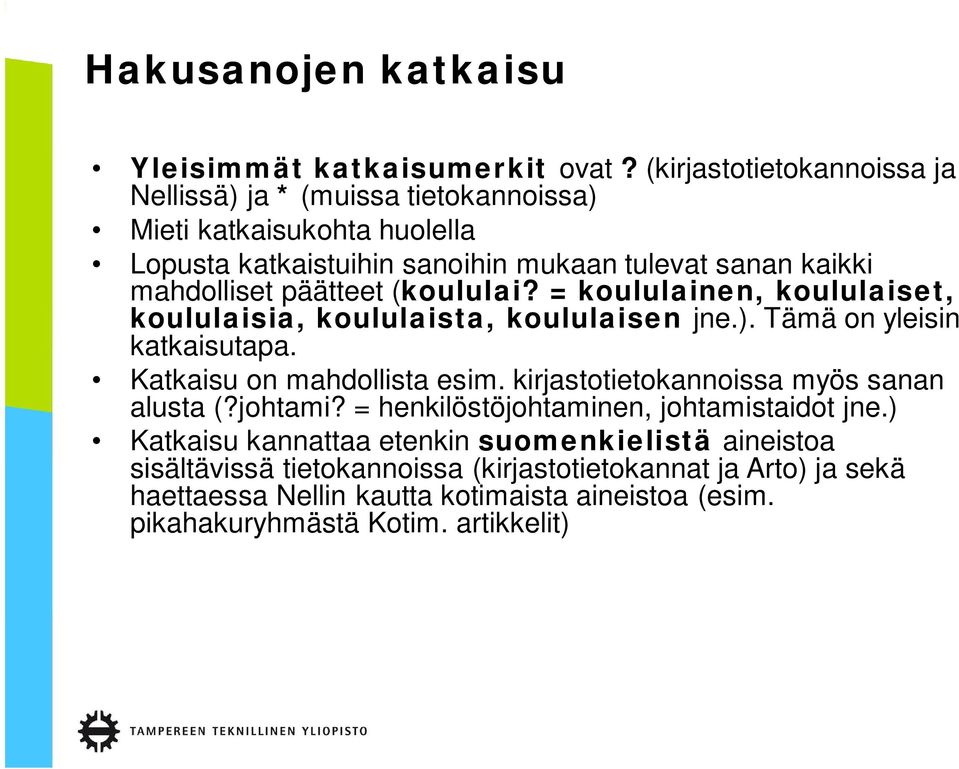 Hakusanojen katkaisu

• Yleisimmät katkaisumerkit ovat ? (kirjastotietokannoissa ja Nellissä) ja * (muissa tietokannoissa)
• Mieti katkaisukohta huolella
• Lopusta katkaistuihin sanoihin mukaan tulevat sanan kaikki mahdolliset päätteet (koululai? = koululainen, koululaiset, koululaisia, koululaista, koululaisen jne.). Tämä on yleisin katkaisutapa.
• Katkaisu on mahdollista esim. kirjastotietokannoissa myös sanan alusta (?johtami? = henkilöstöjohtaminen, johtamistaidot jne.)
• Katkaisu kannattaa etenkin suomenkielistä aineistoa sisältävissä tietokannoissa (kirjastotietokannat ja Arto) ja sekä haettaessa Nellin kautta kotimaista aineistoa (esim. pikahakuryhmästä Kotim. artikkelit)

TAMPEREEN TEKNILLINEN YLIOPISTO